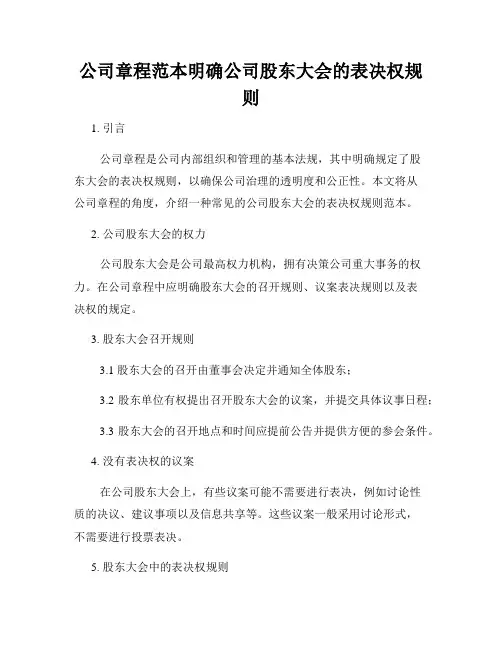 公司章程范本明确公司股东大会的表决权规则

1. 引言

公司章程是公司内部组织和管理的基本法规，其中明确规定了股东大会的表决权规则，以确保公司治理的透明度和公正性。本文将从公司章程的角度，介绍一种常见的公司股东大会的表决权规则范本。

2. 公司股东大会的权力

公司股东大会是公司最高权力机构，拥有决策公司重大事务的权力。在公司章程中应明确股东大会的召开规则、议案表决规则以及表决权的规定。

3. 股东大会召开规则

3.1 股东大会的召开由董事会决定并通知全体股东；

3.2 股东单位有权提出召开股东大会的议案，并提交具体议事日程；

3.3 股东大会的召开地点和时间应提前公告并提供方便的参会条件。

4. 没有表决权的议案

在公司股东大会上，有些议案可能不需要进行表决，例如讨论性质的决议、建议事项以及信息共享等。这些议案一般采用讨论形式，不需要进行投票表决。

5. 股东大会中的表决权规则